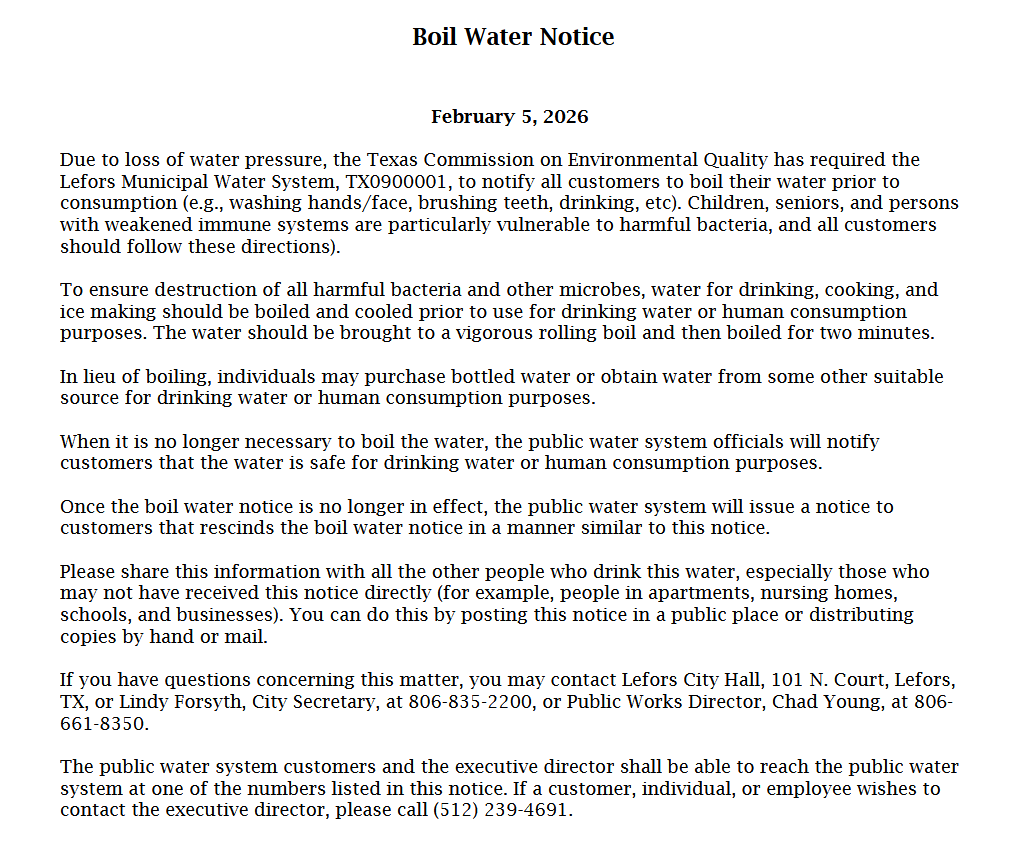 Boil Water Notice

February 5, 2026

Due to loss of water pressure, the Texas Commission on Environmental Quality has required the Lefors Municipal Water System, TX0900001, to notify all customers to boil their water prior to consumption (e.g., washing hands/face, brushing teeth, drinking, etc). Children, seniors, and persons with weakened immune systems are particularly vulnerable to harmful bacteria, and all customers should follow these directions).

To ensure destruction of all harmful bacteria and other microbes, water for drinking, cooking, and ice making should be boiled and cooled prior to use for drinking water or human consumption purposes. The water should be brought to a vigorous rolling boil and then boiled for two minutes.

In lieu of boiling, individuals may purchase bottled water or obtain water from some other suitable source for drinking water or human consumption purposes.

When it is no longer necessary to boil the water, the public water system officials will notify customers that the water is safe for drinking water or human consumption purposes.

Once the boil water notice is no longer in effect, the public water system will issue a notice to customers that rescinds the boil water notice in a manner similar to this notice.

Please share this information with all the other people who drink this water, especially those who may not have received this notice directly (for example, people in apartments, nursing homes, schools, and businesses). You can do this by posting this notice in a public place or distributing copies by hand or mail.

If you have questions concerning this matter, you may contact Lefors City Hall, 101 N. Court, Lefors, TX, or Lindy Forsyth, City Secretary, at 806-835-2200, or Public Works Director, Chad Young, at 806-661-8350.

The public water system customers and the executive director shall be able to reach the public water system at one of the numbers listed in this notice. If a customer, individual, or employee wishes to contact the executive director, please call (512) 239-4691.